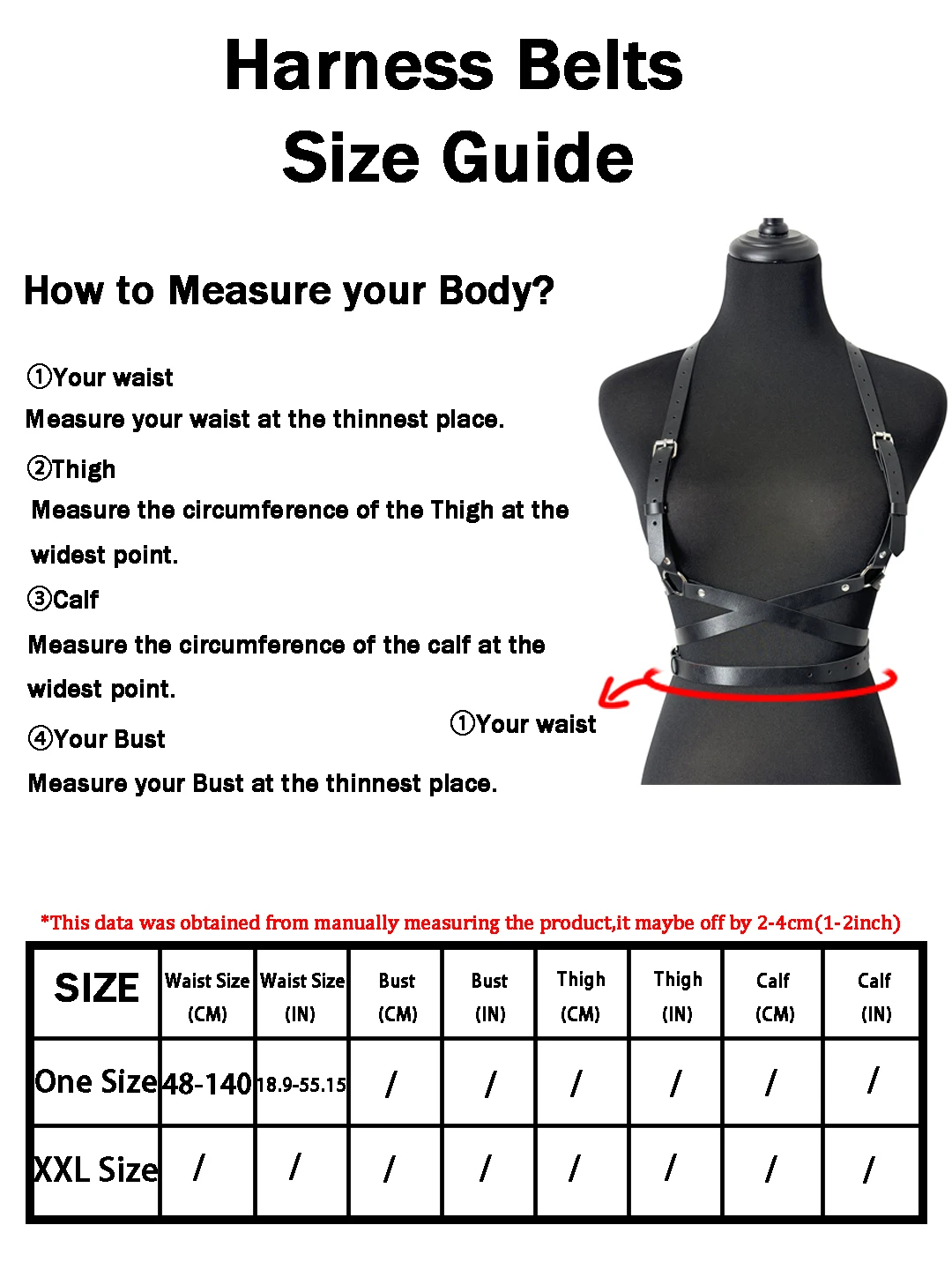 Harness Belts
Size Guide

How to Measure your Body?

①Your waist
Measure your waist at the thinnest place.

②Thigh
Measure the circumference of the Thigh at the widest point.

③Calf
Measure the circumference of the calf at the widest point.

④Your Bust
Measure your Bust at the thinnest place.

①Your waist

*This data was obtained from manually measuring the product,it maybe off by 2-4cm(1-2inch)

| SIZE | Waist Size (CM) | Waist Size (IN) | Bust (CM) | Bust (IN) | Thigh (CM) | Thigh (IN) | Calf (CM) | Calf (IN) |
|---|---|---|---|---|---|---|---|---|
| One Size | 48-140 | 18.9-55.15 | / | / | / | / | / | / |
| XXL Size | / | / | / | / | / | / | / | / |